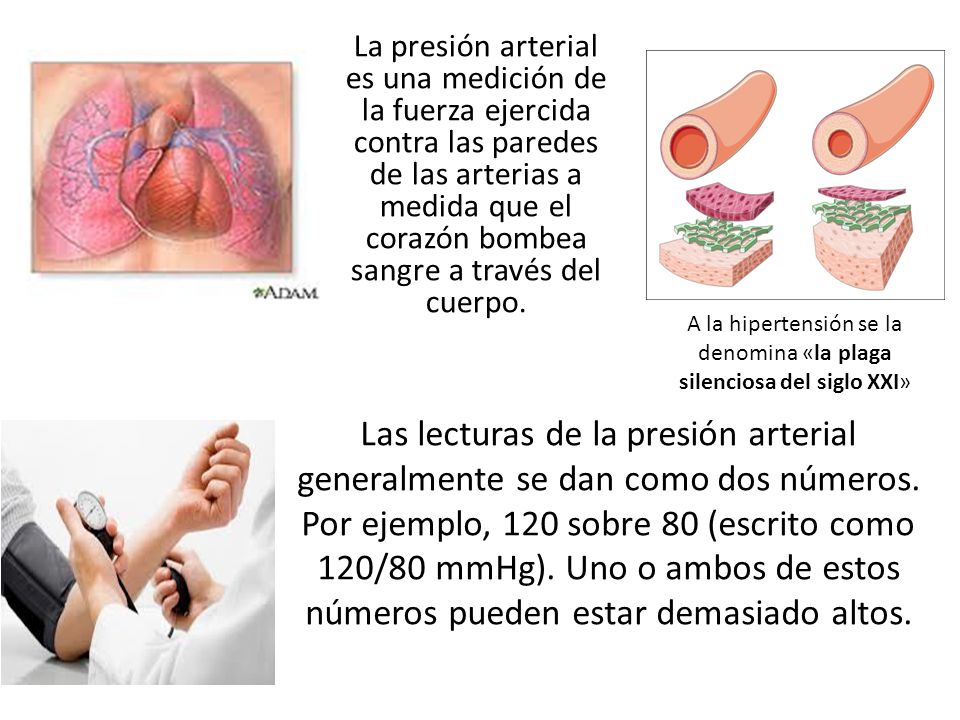 ADAM

La presión arterial es una medición de la fuerza ejercida contra las paredes de las arterias a medida que el corazón bombea sangre a través del cuerpo.

A la hipertensión se la denomina «la plaga silenciosa del siglo XXI»

Las lecturas de la presión arterial generalmente se dan como dos números. Por ejemplo, 120 sobre 80 (escrito como 120/80 mmHg). Uno o ambos de estos números pueden estar demasiado altos.